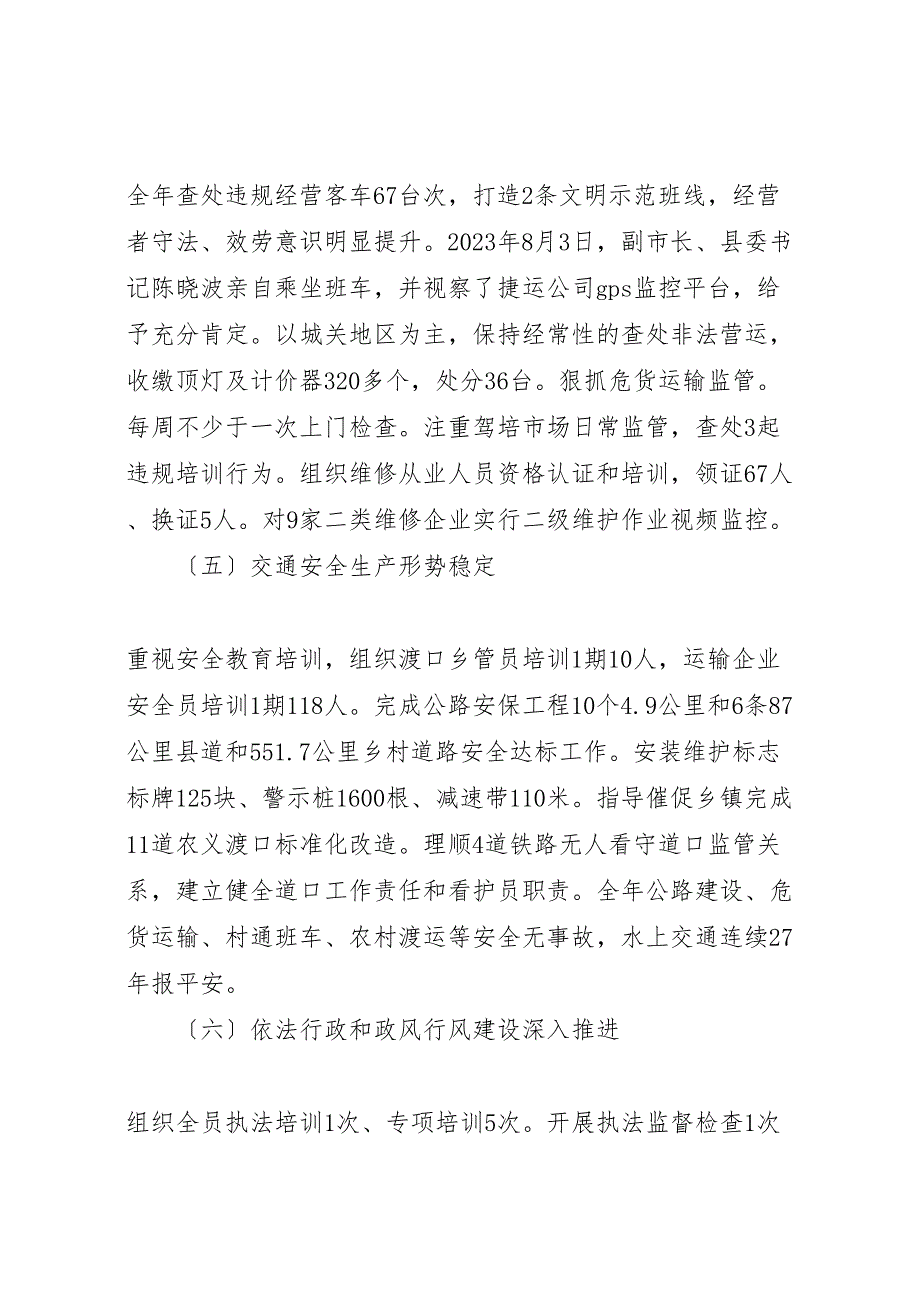 全年查处违规经营客车67台次，打造2条文明示范班线，经营者守法、效劳意识明显提升。2023年8月3日，副市长、县委书记陈晓波亲自乘坐班车，并视察了捷运公司gps监控平台，给予充分肯定。以城关地区为主，保持经常性的查处非法营运，收缴顶灯及计价器320多个，处分36台。狠抓危货运输监管。每周不少于一次上门检查。注重驾培市场日常监管，查处3起违规培训行为。组织维修从业人员资格认证和培训，领证67人、换证5人。对9家二类维修企业实行二级维护作业视频监控。

〔五〕交通安全生产形势稳定

重视安全教育培训，组织渡口乡管员培训1期10人，运输企业安全员培训1期118人。完成公路安保工程10个4.9公里和6条87公里县道和551.7公里乡村道路安全达标工作。安装维护标志标牌125块、警示桩1600根、减速带110米。指导催促乡镇完成11道农义渡口标准化改造。理顺4道铁路无人看守道口监管关系，建立健全道口工作责任和看护员职责。全年公路建设、危货运输、村通班车、农村渡运等安全无事故，水上交通连续27年报平安。

〔六〕依法行政和政风行风建设深入推进

组织全员执法培训1次、专项培训5次。开展执法监督检查1次